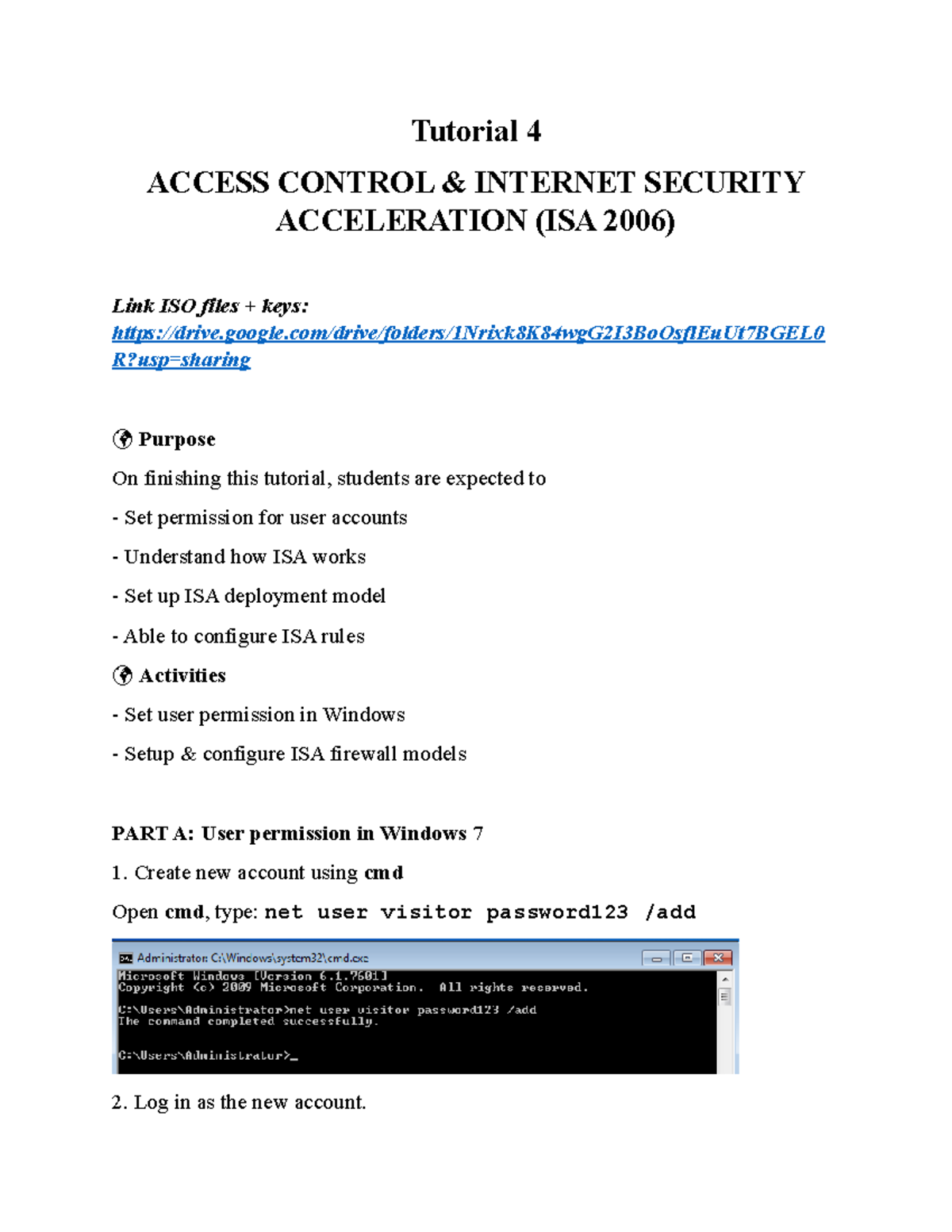 Tutorial 4

ACCESS CONTROL & INTERNET SECURITY ACCELERATION (ISA 2006)

Link ISO files + keys:
https://drive.google.com/drive/folders/1Nrixk8K84wgG2I3BoOsflEuUt7BGEL0R?usp=sharing

Purpose

On finishing this tutorial, students are expected to

- Set permission for user accounts

- Understand how ISA works

- Set up ISA deployment model

- Able to configure ISA rules

Activities

- Set user permission in Windows

- Setup & configure ISA firewall models

PART A: User permission in Windows 7

1. Create new account using cmd

Open cmd, type: net user visitor password123 /add

Administrator: C:\Windows\system32\cmd.exe
Microsoft Windows [Version 6.1.7601]
Copyright (c) 2009 Microsoft Corporation. All rights reserved.

C:\Users\Administrator>net user visitor password123 /add
The command completed successfully.

C:\Users\Administrator>_

2. Log in as the new account.